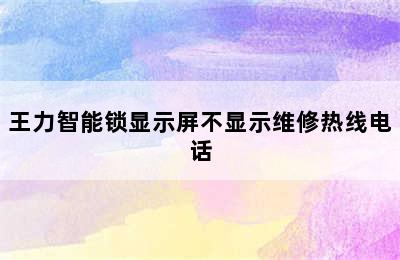 王力智能锁显示屏不显示维修热线电话